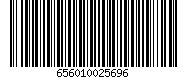 656010025696